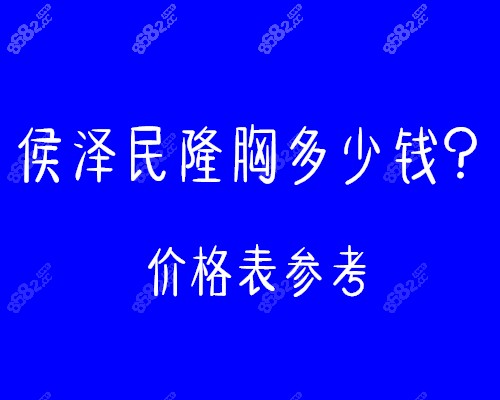 8682.cc 8682.cc 8682.cc 8682.cc

侯泽民隆胸多少钱?

价格表参考

8682.cc 8682.cc 8682.cc 8682.cc